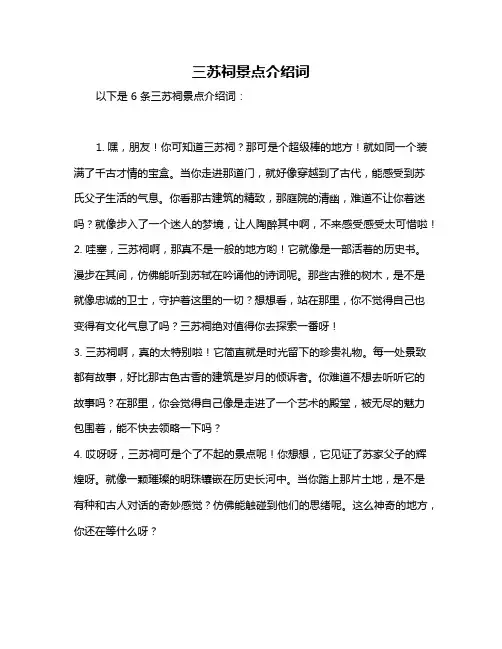 三苏祠景点介绍词

以下是 6 条三苏祠景点介绍词：

1. 嘿，朋友！你可知道三苏祠？那可是个超级棒的地方！就如同一个装满了千古才情的宝盒。当你走进那道门，就好像穿越到了古代，能感受到苏氏父子生活的气息。你看那古建筑的精致，那庭院的清幽，难道不让你着迷吗？就像步入了一个迷人的梦境，让人陶醉其中啊，不来感受感受太可惜啦！
2. 哇塞，三苏祠啊，那真不是一般的地方哟！它就像是一部活着的历史书。漫步在其间，仿佛能听到苏轼在吟诵他的诗词呢。那些古雅的树木，是不是就像忠诚的卫士，守护着这里的一切？想想看，站在那里，你不觉得自己也变得有文化气息了吗？三苏祠绝对值得你去探索一番呀！
3. 三苏祠啊，真的太特别啦！它简直就是时光留下的珍贵礼物。每一处景致都有故事，好比那古色古香的建筑是岁月的倾诉者。你难道不想去听听它的故事吗？在那里，你会觉得自己像是走进了一个艺术的殿堂，被无尽的魅力包围着，能不快去领略一下吗？
4. 哎呀呀，三苏祠可是个了不起的景点呢！你想想，它见证了苏家父子的辉煌呀。就像一颗璀璨的明珠镶嵌在历史长河中。当你踏上那片土地，是不是有种和古人对话的奇妙感觉？仿佛能触碰到他们的思绪呢。这么神奇的地方，你还在等什么呀？